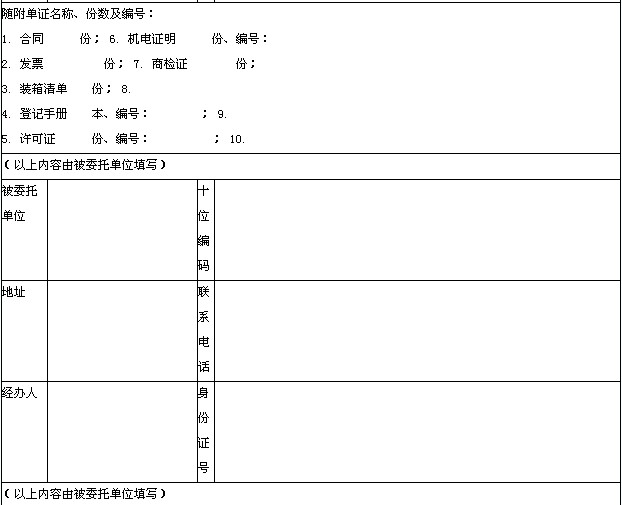 随附单证名称、份数及编号：

1. 合同 份； 6. 机电证明 份、编号：

2. 发票 份； 7. 商检证 份；

3. 装箱清单 份； 8.

4. 登记手册 本、编号： ； 9.

5. 许可证 份、编号： ； 10.

（以上内容由被委托单位填写）

| 被委托单位 | | 十位编码 | |
|---|---|---|---|
| 地址 | | 联系电话 | |
| 经办人 | | 身份证号 | |

（以上内容由被委托单位填写）